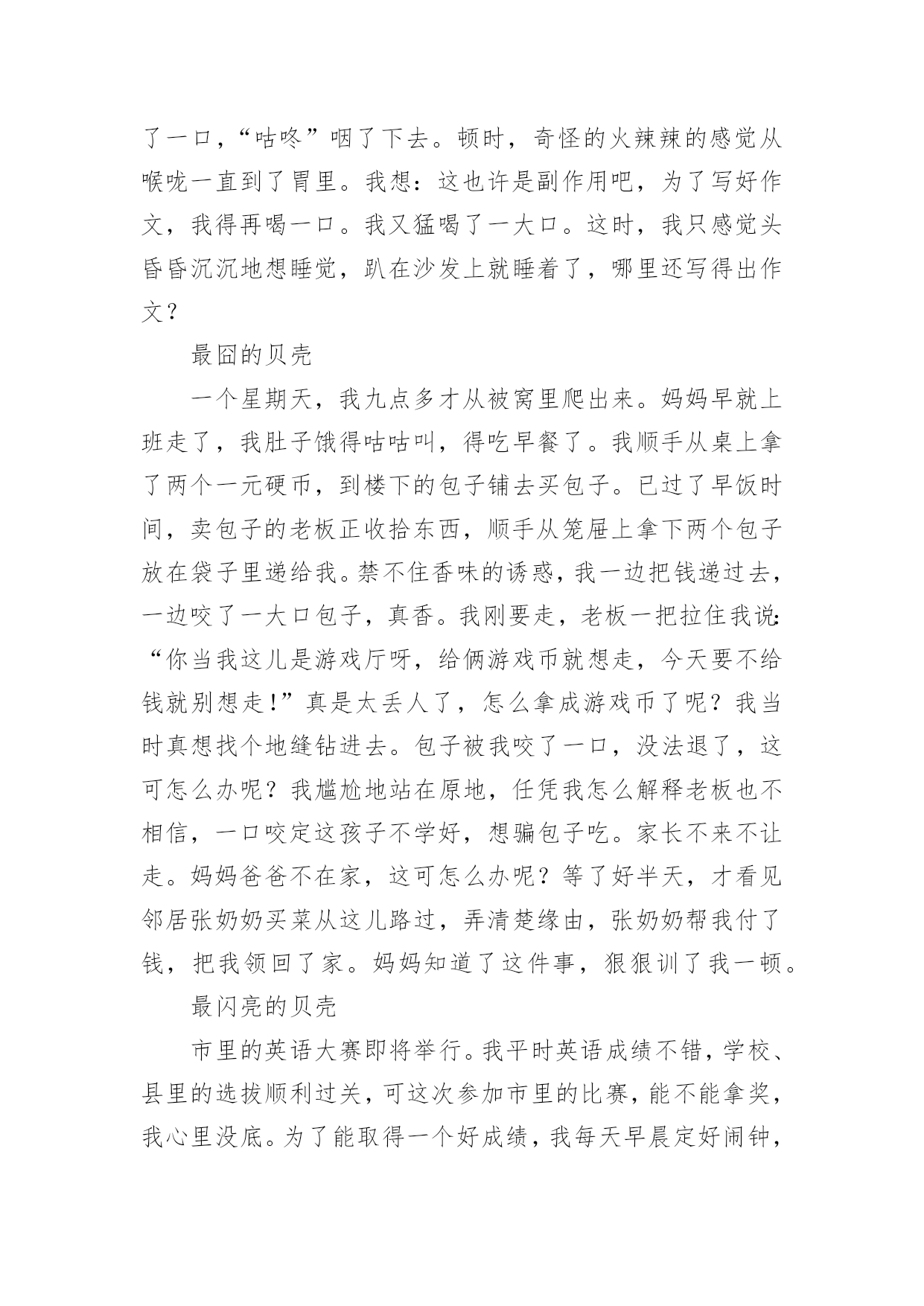 了一口，“咕咚”咽了下去。顿时，奇怪的火辣辣的感觉从喉咙一直到了胃里。我想：这也许是副作用吧，为了写好作文，我得再喝一口。我又猛喝了一大口。这时，我只感觉头昏昏沉沉地想睡觉，趴在沙发上就睡着了，哪里还写得出作文？

最囧的贝壳

一个星期天，我九点多才从被窝里爬出来。妈妈早就上班走了，我肚子饿得咕咕叫，得吃早餐了。我顺手从桌上拿了两个一元硬币，到楼下的包子铺去买包子。已过了早饭时间，卖包子的老板正收拾东西，顺手从笼屉上拿下两个包子放在袋子里递给我。禁不住香味的诱惑，我一边把钱递过去，一边咬了一大口包子，真香。我刚要走，老板一把拉住我说：“你当我这儿是游戏厅呀，给俩游戏币就想走，今天要不给钱就别想走!”真是太丢人了，怎么拿成游戏币了呢？我当时真想找个地缝钻进去。包子被我咬了一口，没法退了，这可怎么办呢？我尴尬地站在原地，任凭我怎么解释老板也不相信，一口咬定这孩子不学好，想骗包子吃。家长不来不让走。妈妈爸爸不在家，这可怎么办呢？等了好半天，才看见邻居张奶奶买菜从这儿路过，弄清楚缘由，张奶奶帮我付了钱，把我领回了家。妈妈知道了这件事，狠狠训了我一顿。

最闪亮的贝壳

市里的英语大赛即将举行。我平时英语成绩不错，学校、县里的选拔顺利过关，可这次参加市里的比赛，能不能拿奖，我心里没底。为了能取得一个好成绩，我每天早晨定好闹钟，